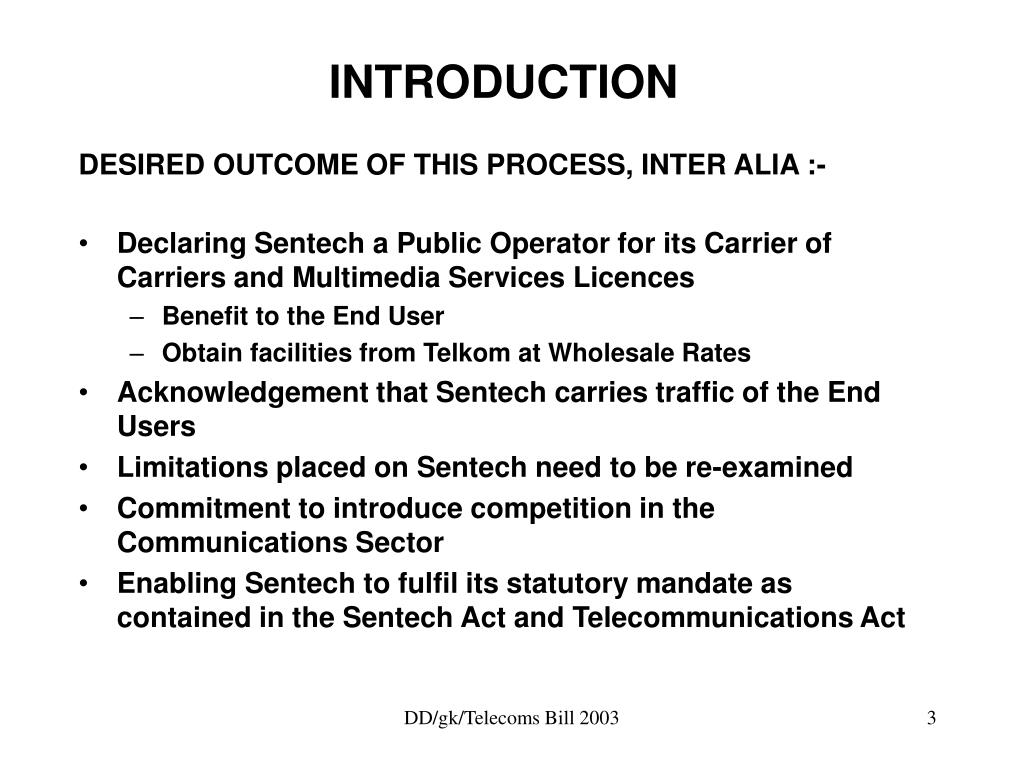 INTRODUCTION

DESIRED OUTCOME OF THIS PROCESS, INTER ALIA :-

• Declaring Sentech a Public Operator for its Carrier of Carriers and Multimedia Services Licences
– Benefit to the End User
– Obtain facilities from Telkom at Wholesale Rates
• Acknowledgement that Sentech carries traffic of the End Users
• Limitations placed on Sentech need to be re-examined
• Commitment to introduce competition in the Communications Sector
• Enabling Sentech to fulfil its statutory mandate as contained in the Sentech Act and Telecommunications Act

DD/gk/Telecoms Bill 2003

3